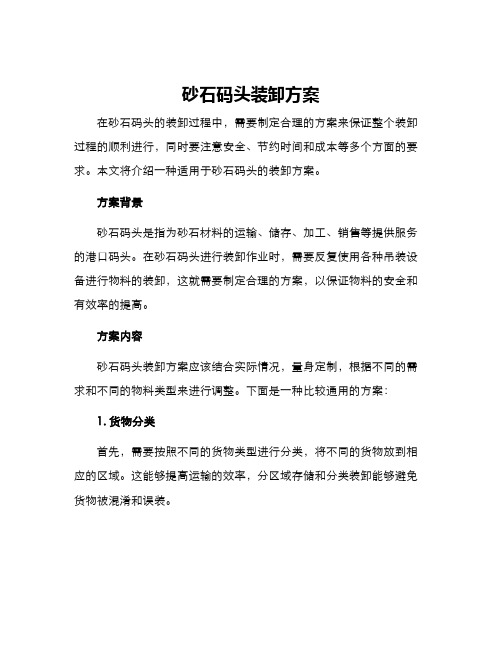 砂石码头装卸方案

在砂石码头的装卸过程中，需要制定合理的方案来保证整个装卸过程的顺利进行，同时要注意安全、节约时间和成本等多个方面的要求。本文将介绍一种适用于砂石码头的装卸方案。

方案背景

砂石码头是指为砂石材料的运输、储存、加工、销售等提供服务的港口码头。在砂石码头进行装卸作业时，需要反复使用各种吊装设备进行物料的装卸，这就需要制定合理的方案，以保证物料的安全和有效率的提高。

方案内容

砂石码头装卸方案应该结合实际情况，量身定制，根据不同的需求和不同的物料类型来进行调整。下面是一种比较通用的方案：

1. 货物分类

首先，需要按照不同的货物类型进行分类，将不同的货物放到相应的区域。这能够提高运输的效率，分区域存储和分类装卸能够避免货物被混淆和误装。